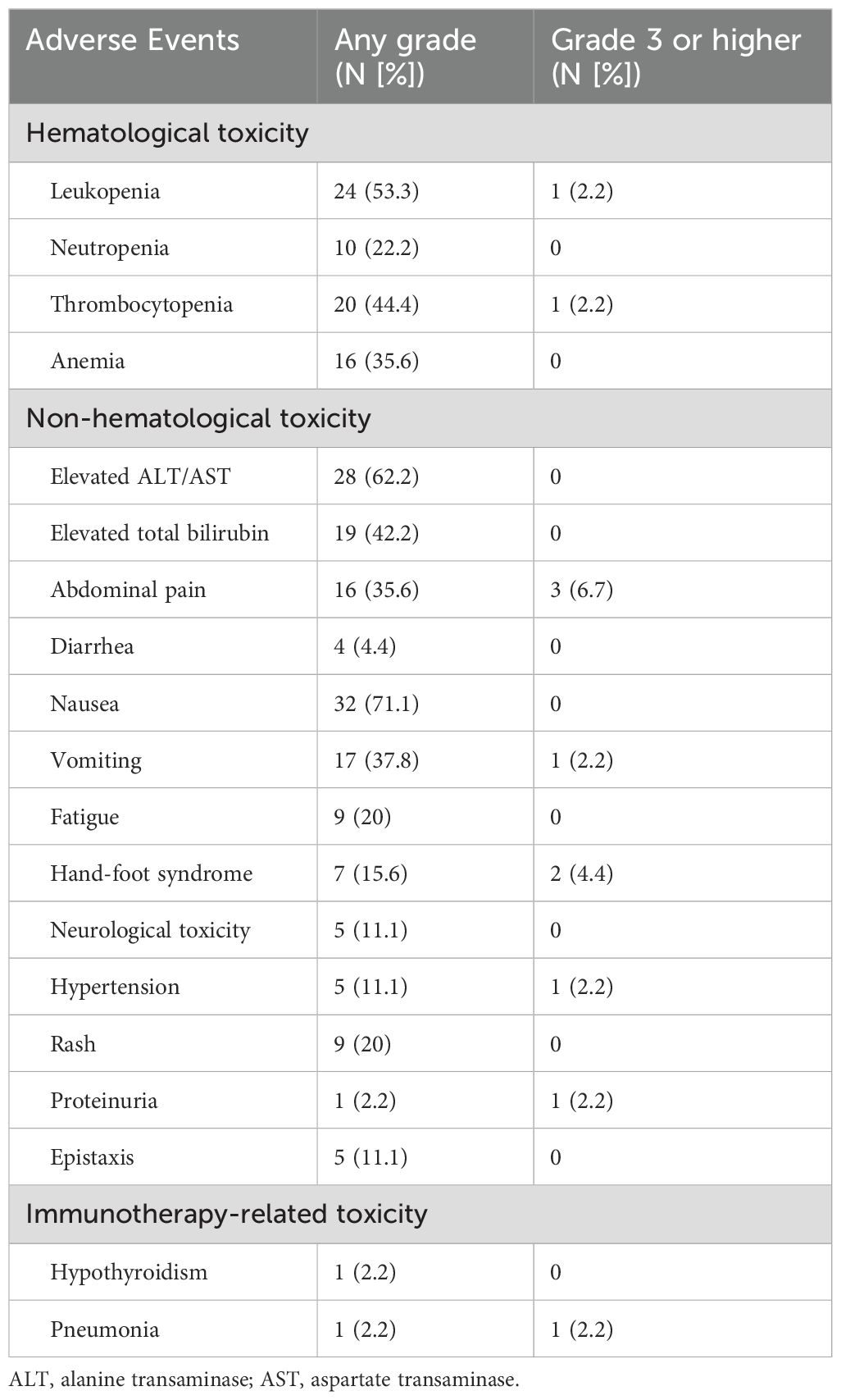 | Adverse Events | Any grade (N [%]) | Grade 3 or higher (N [%]) |
|---|---|---|
| Hematological toxicity | | |
| Leukopenia | 24 (53.3) | 1 (2.2) |
| Neutropenia | 10 (22.2) | 0 |
| Thrombocytopenia | 20 (44.4) | 1 (2.2) |
| Anemia | 16 (35.6) | 0 |
| Non-hematological toxicity | | |
| Elevated ALT/AST | 28 (62.2) | 0 |
| Elevated total bilirubin | 19 (42.2) | 0 |
| Abdominal pain | 16 (35.6) | 3 (6.7) |
| Diarrhea | 4 (4.4) | 0 |
| Nausea | 32 (71.1) | 0 |
| Vomiting | 17 (37.8) | 1 (2.2) |
| Fatigue | 9 (20) | 0 |
| Hand-foot syndrome | 7 (15.6) | 2 (4.4) |
| Neurological toxicity | 5 (11.1) | 0 |
| Hypertension | 5 (11.1) | 1 (2.2) |
| Rash | 9 (20) | 0 |
| Proteinuria | 1 (2.2) | 1 (2.2) |
| Epistaxis | 5 (11.1) | 0 |
| Immunotherapy-related toxicity | | |
| Hypothyroidism | 1 (2.2) | 0 |
| Pneumonia | 1 (2.2) | 1 (2.2) |

ALT, alanine transaminase; AST, aspartate transaminase.